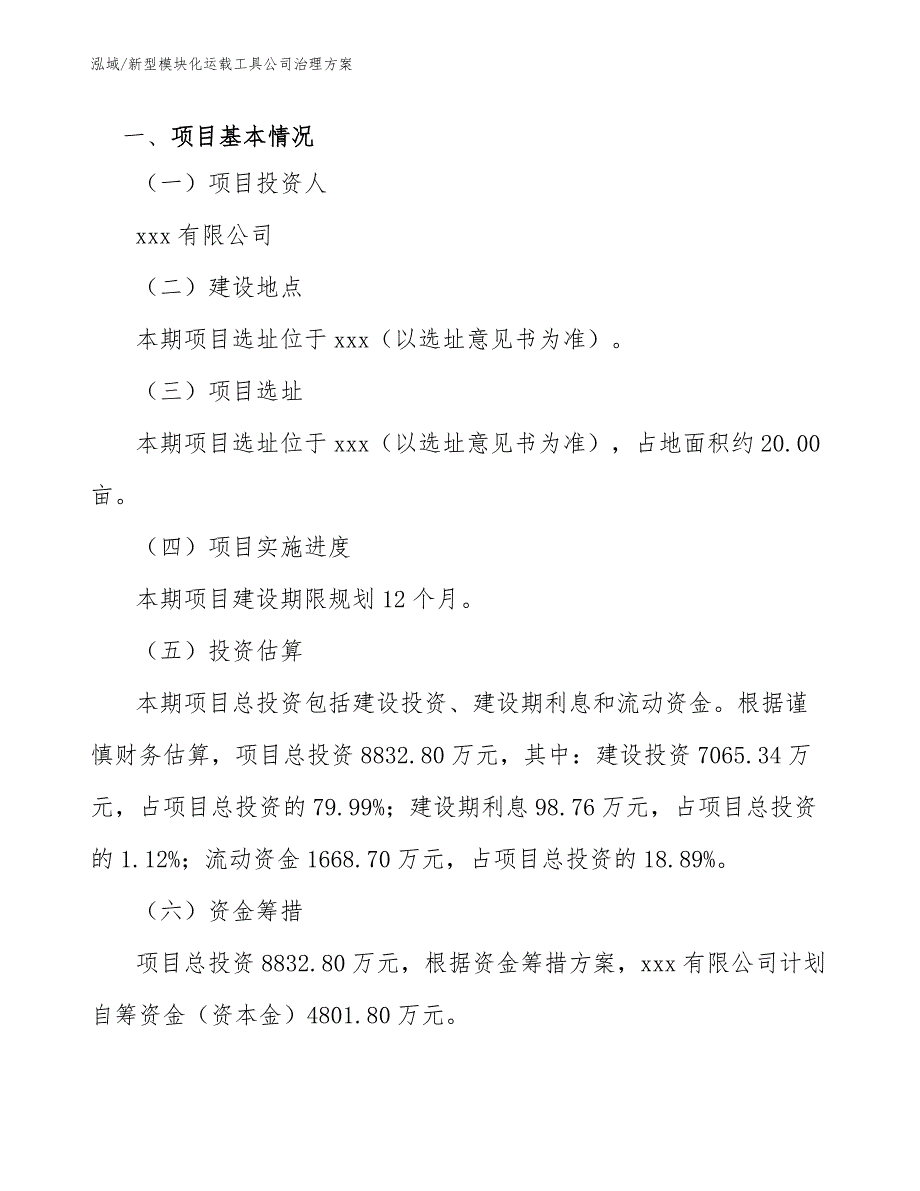 泓域/新型模块化运载工具公司治理方案

一、项目基本情况

（一）项目投资人

xxx 有限公司

（二）建设地点

本期项目选址位于 xxx（以选址意见书为准）。

（三）项目选址

本期项目选址位于 xxx（以选址意见书为准），占地面积约 20.00 亩。

（四）项目实施进度

本期项目建设期限规划 12 个月。

（五）投资估算

本期项目总投资包括建设投资、建设期利息和流动资金。根据谨慎财务估算，项目总投资 8832.80 万元，其中：建设投资 7065.34 万元，占项目总投资的 79.99%；建设期利息 98.76 万元，占项目总投资的 1.12%；流动资金 1668.70 万元，占项目总投资的 18.89%。

（六）资金筹措

项目总投资 8832.80 万元，根据资金筹措方案，xxx 有限公司计划自筹资金（资本金）4801.80 万元。